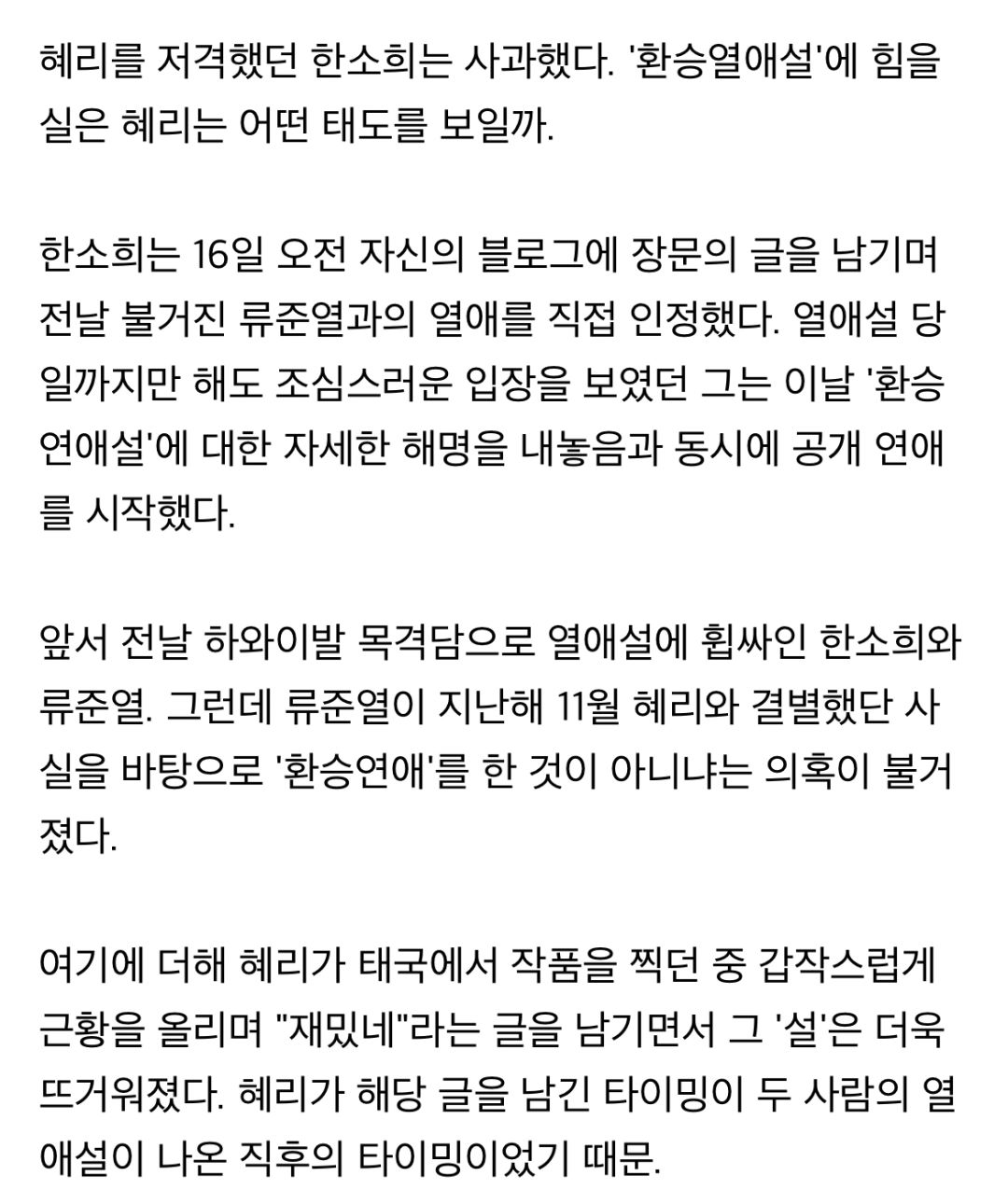 혜리를 저격했던 한소희는 사과했다. '환승열애설'에 힘을 실은 혜리는 어떤 태도를 보일까.

한소희는 16일 오전 자신의 블로그에 장문의 글을 남기며 전날 불거진 류준열과의 열애를 직접 인정했다. 열애설 당일까지만 해도 조심스러운 입장을 보였던 그는 이날 '환승연애설'에 대한 자세한 해명을 내놓음과 동시에 공개 연애를 시작했다.

앞서 전날 하와이발 목격담으로 열애설에 휩싸인 한소희와 류준열. 그런데 류준열이 지난해 11월 혜리와 결별했단 사실을 바탕으로 '환승연애'를 한 것이 아니냐는 의혹이 불거졌다.

여기에 더해 혜리가 태국에서 작품을 찍던 중 갑작스럽게 근황을 올리며 "재밌네"라는 글을 남기면서 그 '설'은 더욱 뜨거워졌다. 혜리가 해당 글을 남긴 타이밍이 두 사람의 열애설이 나온 직후의 타이밍이었기 때문.